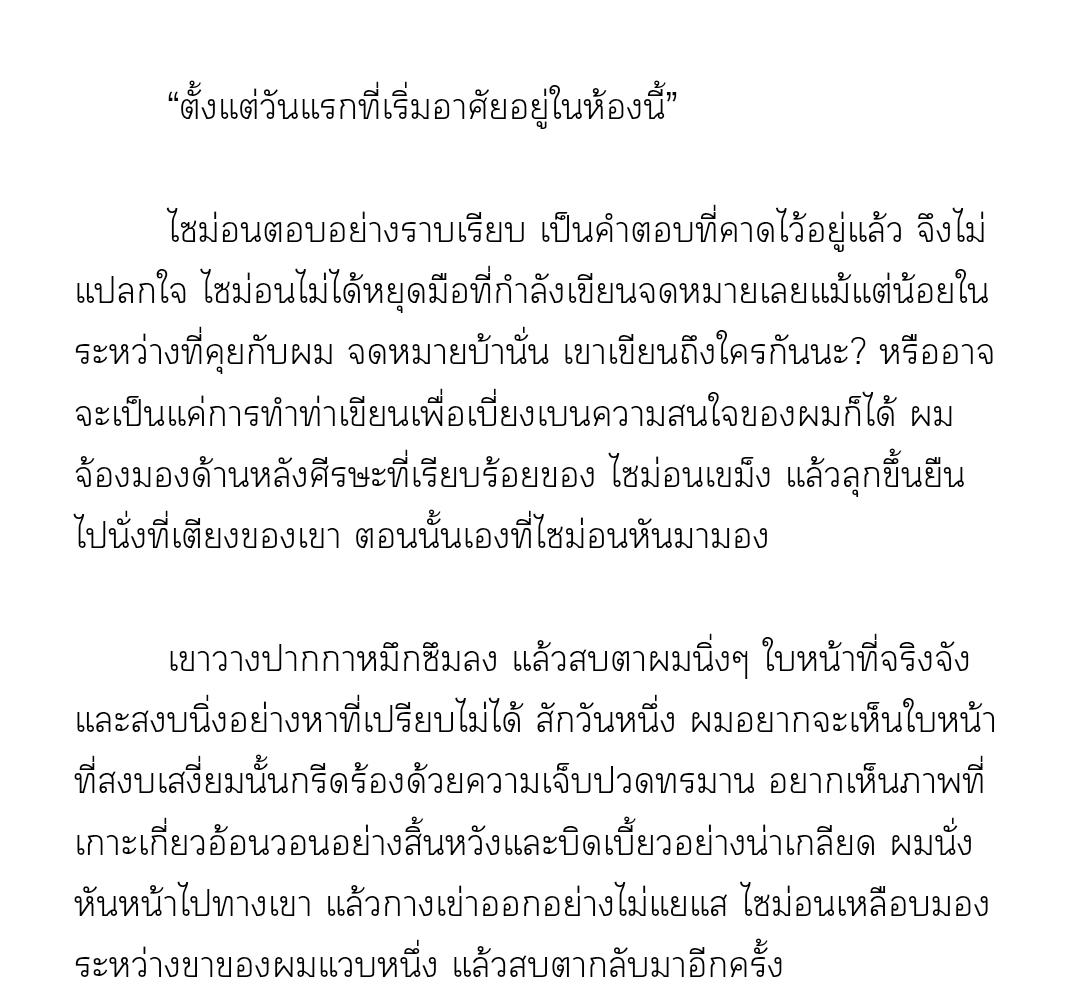 “ตั้งแต่วันแรกที่เริ่มอาศัยอยู่ในห้องนี้”

ไซม่อนตอบอย่างราบเรียบ เป็นคำตอบที่คาดไว้อยู่แล้ว จึงไม่แปลกใจ ไซม่อนไม่ได้หยุดมือที่กำลังเขียนจดหมายเลยแม้แต่น้อยในระหว่างที่คุยกับผม จดหมายบ้านั่น เขาเขียนถึงใครกันนะ? หรืออาจจะเป็นแค่การทำท่าเขียนเพื่อเบี่ยงเบนความสนใจของผมก็ได้ ผมจ้องมองด้านหลังศีรษะที่เรียบร้อยของ ไซม่อนเขม็ง แล้วลุกขึ้นยืนไปนั่งที่เตียงของเขา ตอนนั้นเองที่ไซม่อนหันมามอง

เขาวางปากกาหมึกซึมลง แล้วสบตาผมนิ่งๆ ใบหน้าที่จริงจังและสงบนิ่งอย่างหาที่เปรียบไม่ได้ สักวันหนึ่ง ผมอยากจะเห็นใบหน้าที่สงบเสงี่ยมนั้นกรีดร้องด้วยความเจ็บปวดทรมาน อยากเห็นภาพที่เกาะเกี่ยวอ้อนวอนอย่างสิ้นหวังและบิดเบี้ยวอย่างน่าเกลียด ผมนั่งหันหน้าไปทางเขา แล้วกางเข่าออกอย่างไม่แยแส ไซม่อนเหลือบมองระหว่างขาของผมแวบหนึ่ง แล้วสบตากลับมาอีกครั้ง